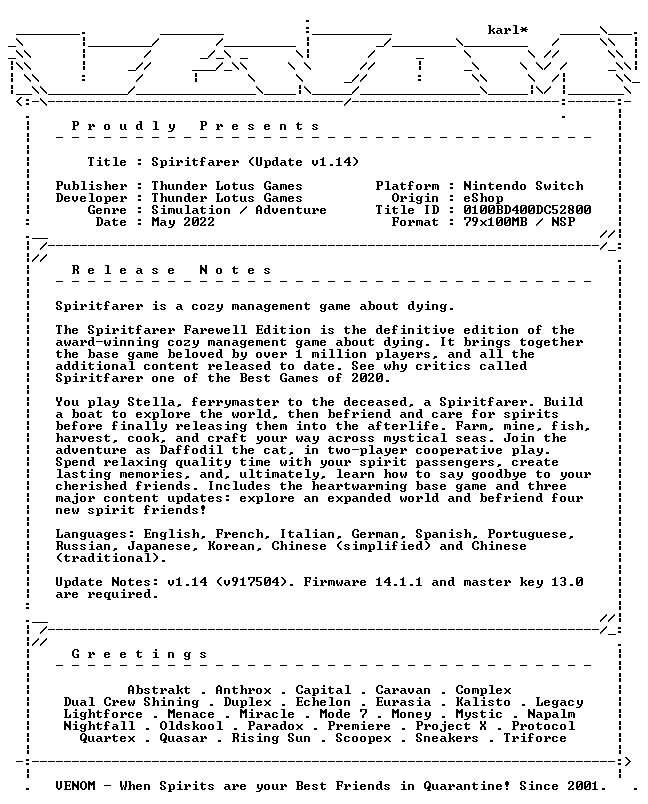 karl*

P r o u d l y   P r e s e n t s

Title : Spiritfarer (Update v1.14)

Publisher : Thunder Lotus Games
Developer : Thunder Lotus Games
Genre : Simulation / Adventure
Date : May 2022

Platform : Nintendo Switch
Origin : eShop
Title ID : 0100BD400DC52800
Format : 79x100MB / NSP

R e l e a s e   N o t e s

Spiritfarer is a cozy management game about dying.

The Spiritfarer Farewell Edition is the definitive edition of the award-winning cozy management game about dying. It brings together the base game beloved by over 1 million players, and all the additional content released to date. See why critics called Spiritfarer one of the Best Games of 2020.

You play Stella, ferrymaster to the deceased, a Spiritfarer. Build a boat to explore the world, then befriend and care for spirits before finally releasing them into the afterlife. Farm, mine, fish, harvest, cook, and craft your way across mystical seas. Join the adventure as Daffodil the cat, in two-player cooperative play. Spend relaxing quality time with your spirit passengers, create lasting memories, and, ultimately, learn how to say goodbye to your cherished friends. Includes the heartwarming base game and three major content updates: explore an expanded world and befriend four new spirit friends!

Languages: English, French, Italian, German, Spanish, Portuguese, Russian, Japanese, Korean, Chinese (simplified) and Chinese (traditional).

Update Notes: v1.14 (v917504). Firmware 14.1.1 and master key 13.0 are required.

G r e e t i n g s

Abstrakt . Anthrox . Capital . Caravan . Complex
Dual Crew Shining . Duplex . Echelon . Eurasia . Kalisto . Legacy
Lightforce . Menace . Miracle . Mode 7 . Money . Mystic . Napalm
Nightfall . Oldskool . Paradox . Premiere . Project X . Protocol
Quartex . Quasar . Rising Sun . Scoopex . Sneakers . Triforce

VENOM - When Spirits are your Best Friends in Quarantine! Since 2001.